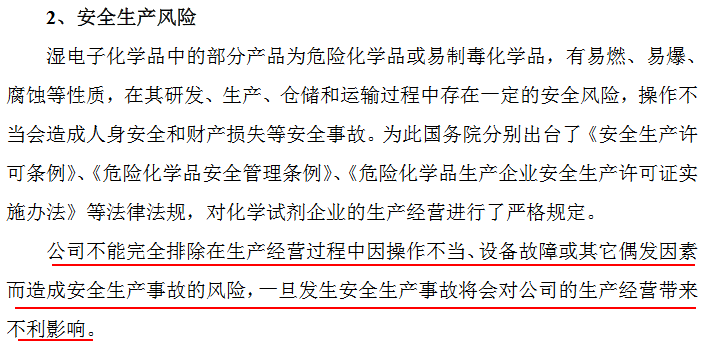 2、安全生产风险

湿电子化学品中的部分产品为危险化学品或易制毒化学品，有易燃、易爆、腐蚀等性质，在其研发、生产、仓储和运输过程中存在一定的安全风险，操作不当会造成人身安全和财产损失等安全事故。为此国务院分别出台了《安全生产许可条例》、《危险化学品安全管理条例》、《危险化学品生产企业安全生产许可证实施办法》等法律法规，对化学试剂企业的生产经营进行了严格规定。

公司不能完全排除在生产经营过程中因操作不当、设备故障或其它偶发因素而造成安全生产事故的风险，一旦发生安全生产事故将会对公司的生产经营带来不利影响。